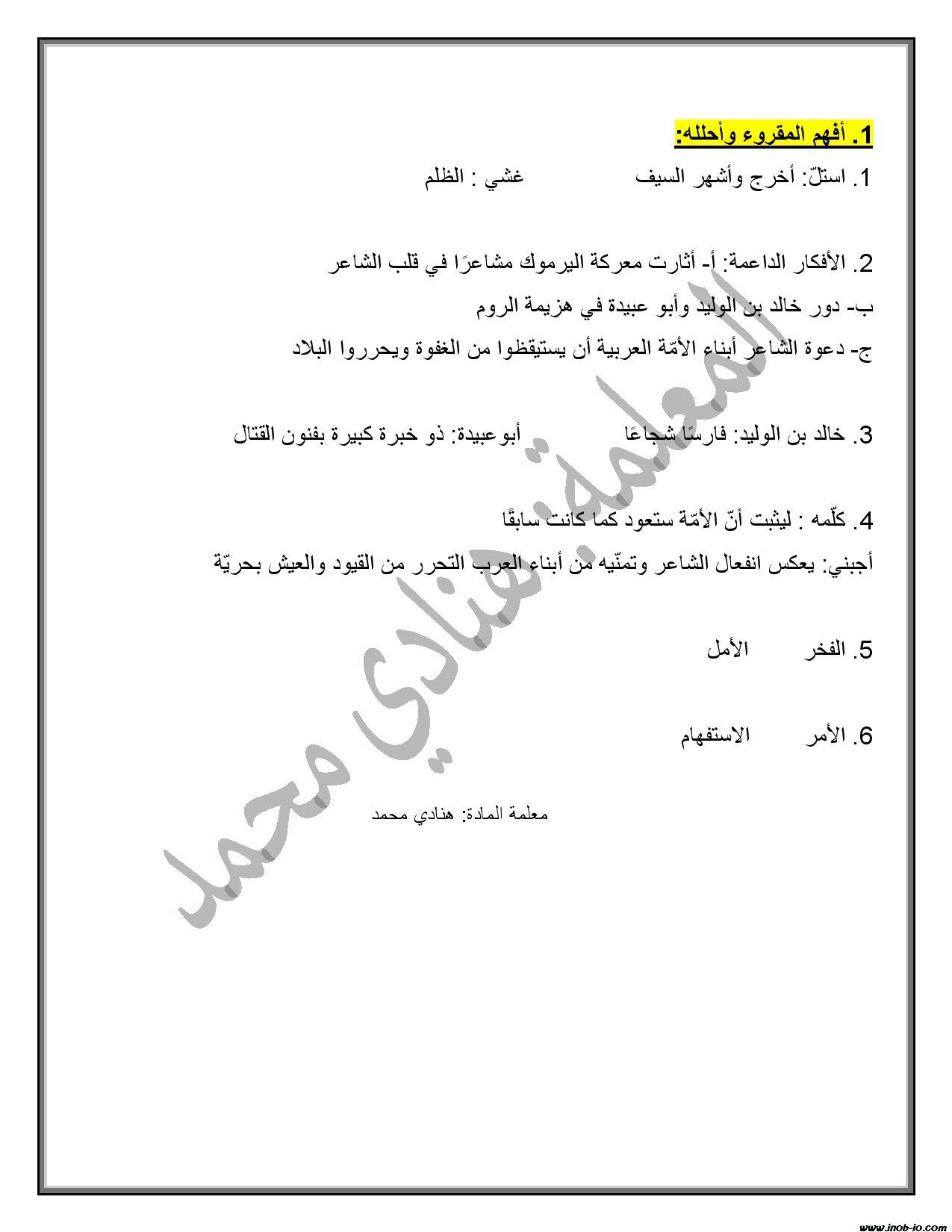 1. أفهم المقروء وأحلله:

1. استلّ: أخرج وأشهر السيف          غشي : الظلم

2. الأفكار الداعمة: أ- أثارت معركة اليرموك مشاعرًا في قلب الشاعر
ب- دور خالد بن الوليد وأبو عبيدة في هزيمة الروم
ج- دعوة الشاعر أبناء الأمّة العربية أن يستيقظوا من الغفوة ويحرروا البلاد

3. خالد بن الوليد: فارسًا شجاعًا          أبوعبيدة: ذو خبرة كبيرة بفنون القتال

4. كلّمه : ليثبت أنّ الأمّة ستعود كما كانت سابقًا
أجبني: يعكس انفعال الشاعر وتمنّيه من أبناء العرب التحرر من القيود والعيش بحريّة

5. الفخر          الأمل

6. الأمر          الاستفهام

معلمة المادة: هنادي محمد

المعلمة: هنادي محمد

www.inob-jo.com